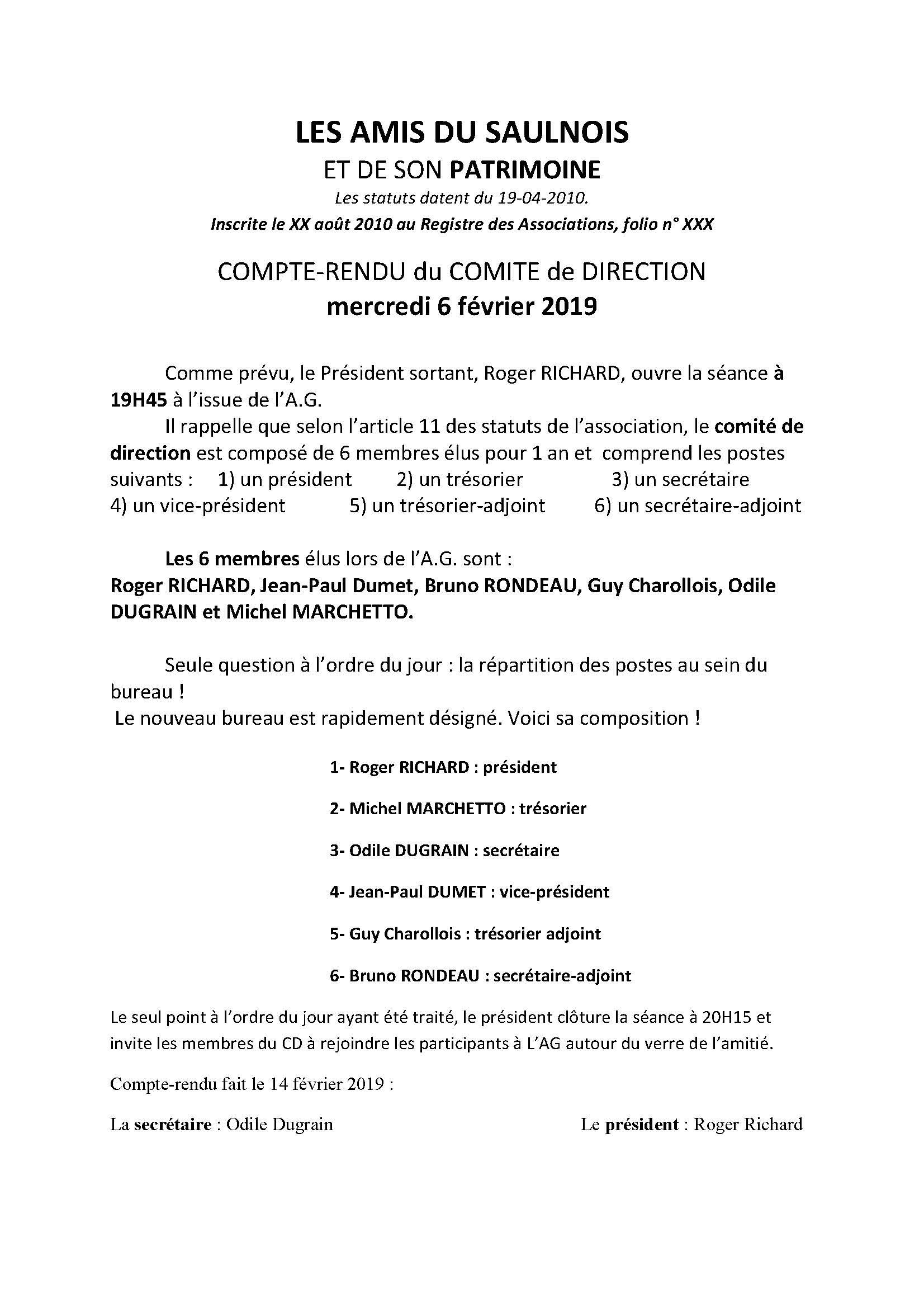 LES AMIS DU SAULNOIS
ET DE SON PATRIMOINE
Les statuts datent du 19-04-2010.
Inscrite le XX août 2010 au Registre des Associations, folio n° XXX

COMPTE-RENDU du COMITE de DIRECTION
mercredi 6 février 2019

Comme prévu, le Président sortant, Roger RICHARD, ouvre la séance à 19H45 à l'issue de l'A.G.
Il rappelle que selon l'article 11 des statuts de l'association, le comité de direction est composé de 6 membres élus pour 1 an et comprend les postes suivants : 1) un président 2) un trésorier 3) un secrétaire 4) un vice-président 5) un trésorier-adjoint 6) un secrétaire-adjoint

Les 6 membres élus lors de l'A.G. sont :
Roger RICHARD, Jean-Paul Dumet, Bruno RONDEAU, Guy Charollois, Odile DUGRAIN et Michel MARCHETTO.

Seule question à l'ordre du jour : la répartition des postes au sein du bureau !
Le nouveau bureau est rapidement désigné. Voici sa composition !

1- Roger RICHARD : président

2- Michel MARCHETTO : trésorier

3- Odile DUGRAIN : secrétaire

4- Jean-Paul DUMET : vice-président

5- Guy Charollois : trésorier adjoint

6- Bruno RONDEAU : secrétaire-adjoint

Le seul point à l'ordre du jour ayant été traité, le président clôture la séance à 20H15 et invite les membres du CD à rejoindre les participants à L'AG autour du verre de l'amitié.

Compte-rendu fait le 14 février 2019 :

La secrétaire : Odile Dugrain

Le président : Roger Richard